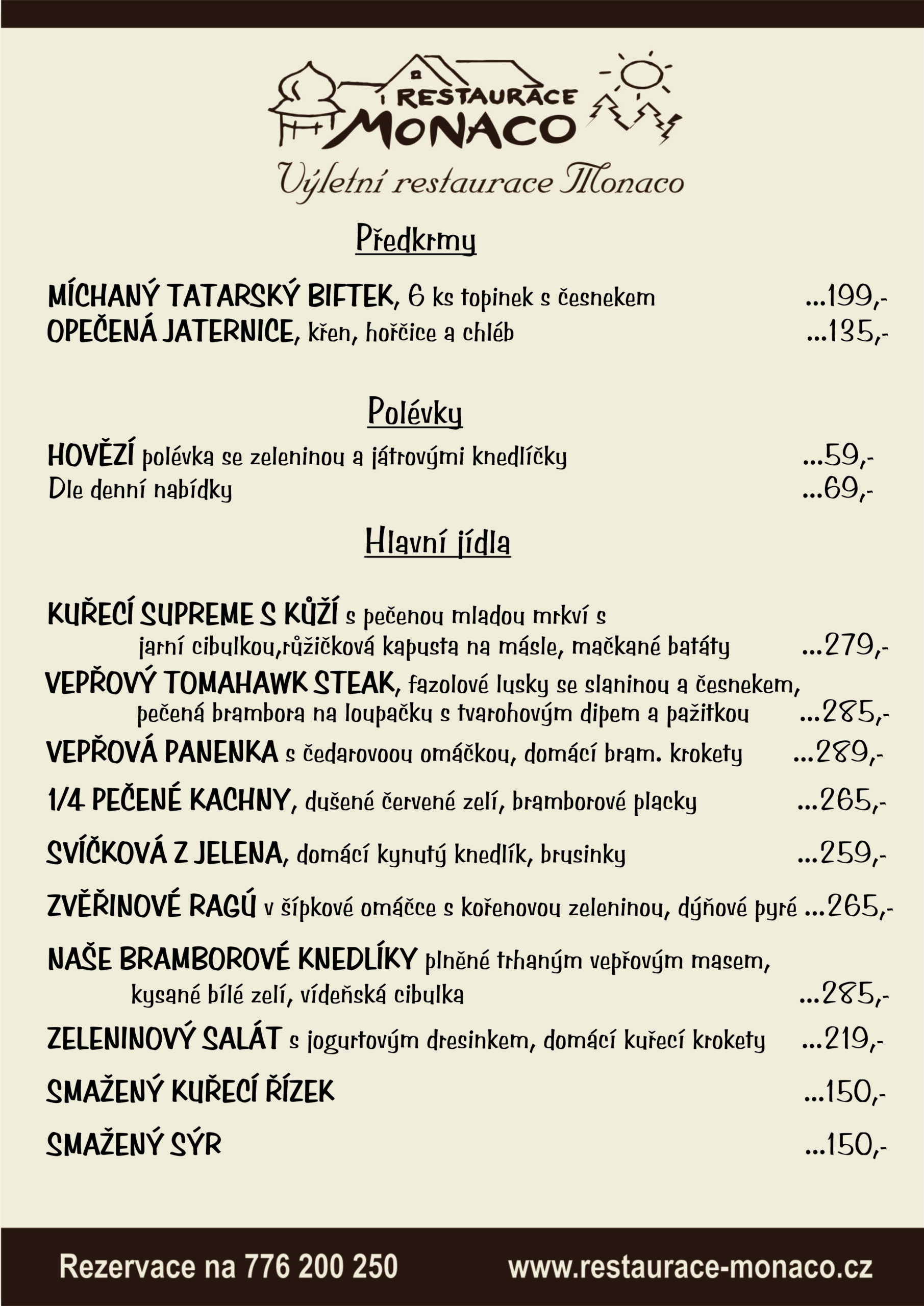 RESTAURACE
MONACO
Výletní restaurace Monaco

Předkrmy

MÍCHANÝ TATARSKÝ BIFTEK, 6 ks topinek s česnekem ...199,-
OPEČENÁ JATERNICE, křen, hořčice a chléb ...135,-

Polévky

HOVĚZÍ polévka se zeleninou a játrovými knedlíčky ...59,-
Dle denní nabídky ...69,-

Hlavní jídla

KUŘECÍ SUPREME S KŮŽÍ s pečenou mladou mrkví s jarní cibulkou,růžičková kapusta na másle, mačkané batáty ...279,-
VEPŘOVÝ TOMAHAWK STEAK, fazolové lusky se slaninou a česnekem, pečená brambora na loupačku s tvarohovým dipem a pažitkou ...285,-
VEPŘOVÁ PANENKA s čedarovoou omáčkou, domácí bram. krokety ...289,-
1/4 PEČENÉ KACHNY, dušené červené zelí, bramborové placky ...265,-
SVÍČKOVÁ Z JELENA, domácí kynutý knedlík, brusinky ...259,-
ZVĚŘINOVÉ RAGÚ v šípkové omáčce s kořenovou zeleninou, dýňové pyré ...265,-
NAŠE BRAMBOROVÉ KNEDLÍKY plněné trhaným vepřovým masem, kysané bílé zelí, vídeňská cibulka ...285,-
ZELENINOVÝ SALÁT s jogurtovým dresinkem, domácí kuřecí krokety ...219,-
SMAŽENÝ KUŘECÍ ŘÍZEK ...150,-
SMAŽENÝ SÝR ...150,-

Rezervace na 776 200 250
www.restaurace-monaco.cz